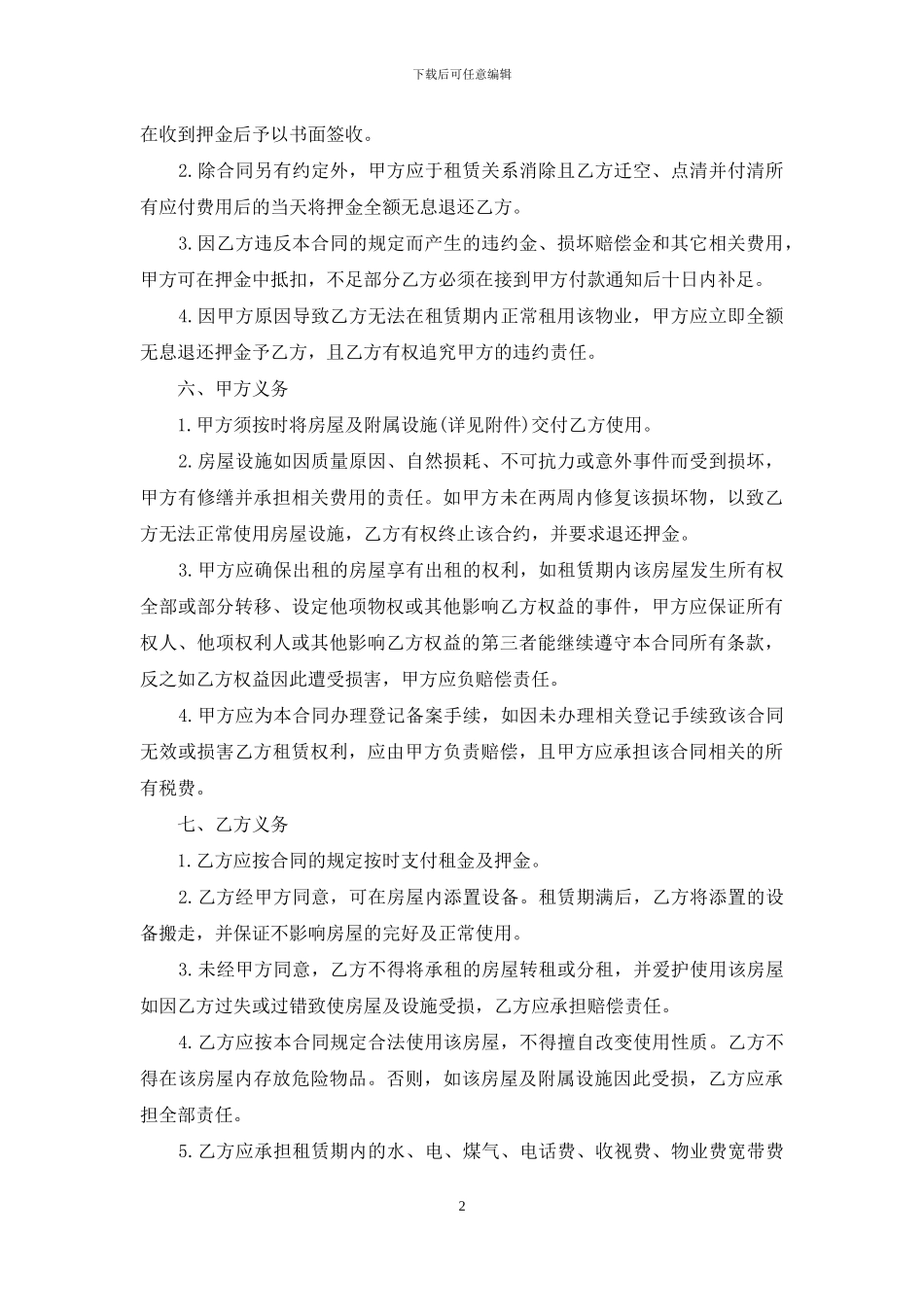 下载后可任意编辑

在收到押金后予以书面签收。

2.除合同另有约定外，甲方应于租赁关系消除且乙方迁空、点清并付清所有应付费用后的当天将押金全额无息退还乙方。

3.因乙方违反本合同的规定而产生的违约金、损坏赔偿金和其它相关费用，甲方可在押金中抵扣，不足部分乙方必须在接到甲方付款通知后十日内补足。

4.因甲方原因导致乙方无法在租赁期内正常租用该物业，甲方应立即全额无息退还押金予乙方，且乙方有权追究甲方的违约责任。

六、甲方义务

1.甲方须按时将房屋及附属设施(详见附件)交付乙方使用。

2.房屋设施如因质量原因、自然损耗、不可抗力或意外事件而受到损坏，甲方有修缮并承担相关费用的责任。如甲方未在两周内修复该损坏物，以致乙方无法正常使用房屋设施，乙方有权终止该合约，并要求退还押金。

3.甲方应确保出租的房屋享有出租的权利，如租赁期内该房屋发生所有权全部或部分转移、设定他项物权或其他影响乙方权益的事件，甲方应保证所有权人、他项权利人或其他影响乙方权益的第三者能继续遵守本合同所有条款，反之如乙方权益因此遭受损害，甲方应负赔偿责任。

4.甲方应为本合同办理登记备案手续，如因未办理相关登记手续致该合同无效或损害乙方租赁权利，应由甲方负责赔偿，且甲方应承担该合同相关的所有税费。

七、乙方义务

1.乙方应按合同的规定按时支付租金及押金。

2.乙方经甲方同意，可在房屋内添置设备。租赁期满后，乙方将添置的设备搬走，并保证不影响房屋的完好及正常使用。

3.未经甲方同意，乙方不得将承租的房屋转租或分租，并爱护使用该房屋如因乙方过失或过错致使房屋及设施受损，乙方应承担赔偿责任。

4.乙方应按本合同规定合法使用该房屋，不得擅自改变使用性质。乙方不得在该房屋内存放危险物品。否则，如该房屋及附属设施因此受损，乙方应承担全部责任。

5.乙方应承担租赁期内的水、电、煤气、电话费、收视费、物业费宽带费

2